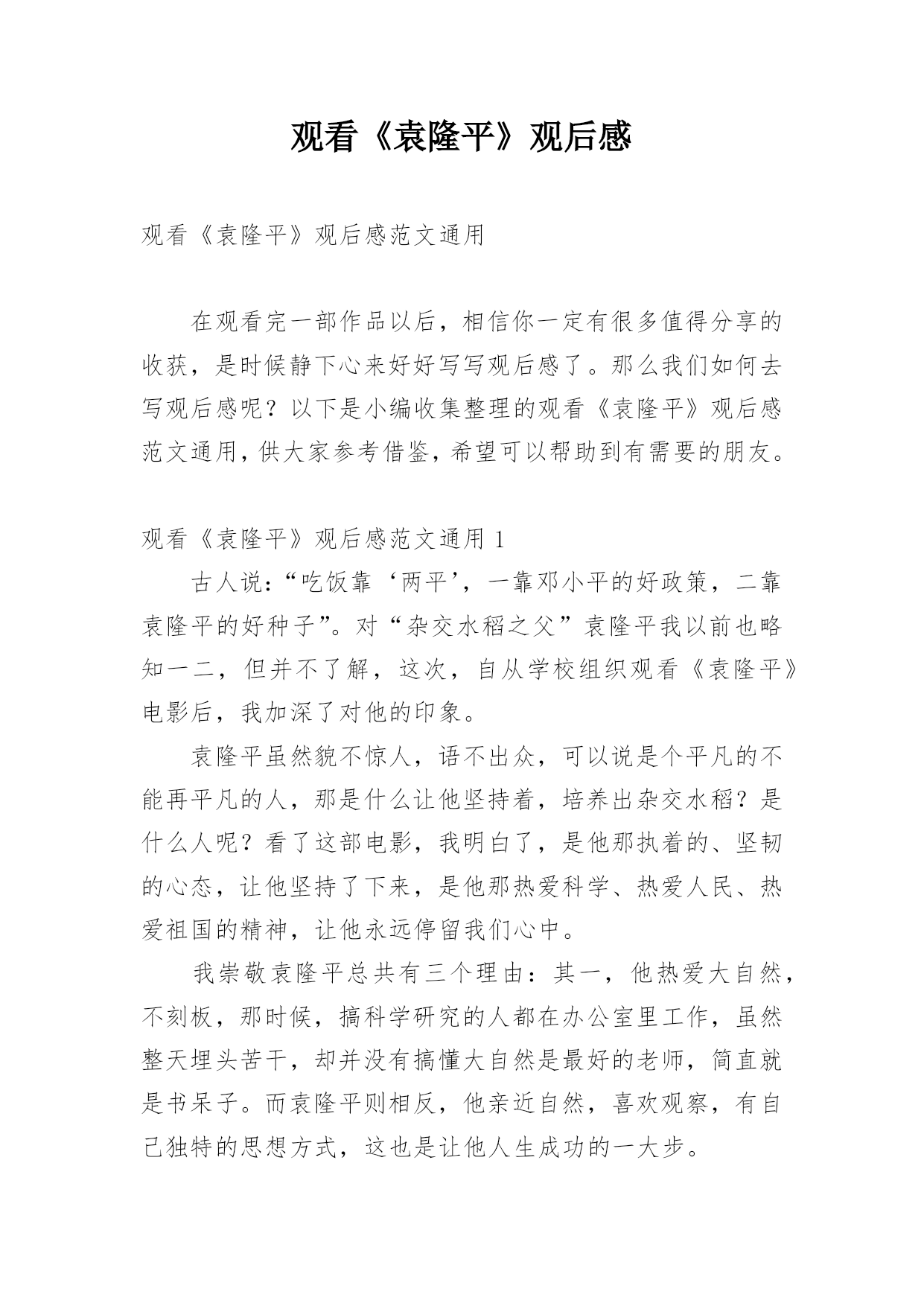 观看《袁隆平》观后感

观看《袁隆平》观后感范文通用

在观看完一部作品以后，相信你一定有很多值得分享的收获，是时候静下心来好好写写观后感了。那么我们如何去写观后感呢？以下是小编收集整理的观看《袁隆平》观后感范文通用，供大家参考借鉴，希望可以帮助到有需要的朋友。

观看《袁隆平》观后感范文通用 1

古人说：“吃饭靠‘两平’，一靠邓小平的好政策，二靠袁隆平的好种子”。对“杂交水稻之父”袁隆平我以前也略知一二，但并不了解，这次，自从学校组织观看《袁隆平》电影后，我加深了对他的印象。

袁隆平虽然貌不惊人，语不出众，可以说是个平凡的不能再平凡的人，那是什么让他坚持着，培养出杂交水稻？是什么人呢？看了这部电影，我明白了，是他那执着的、坚韧的心态，让他坚持了下来，是他那热爱科学、热爱人民、热爱祖国的精神，让他永远停留我们心中。

我崇敬袁隆平总共有三个理由：其一，他热爱大自然，不刻板，那时候，搞科学研究的人都在办公室里工作，虽然整天埋头苦干，却并没有搞懂大自然是最好的老师，简直就是书呆子。而袁隆平则相反，他亲近自然，喜欢观察，有自己独特的思想方式，这也是让他人生成功的一大步。